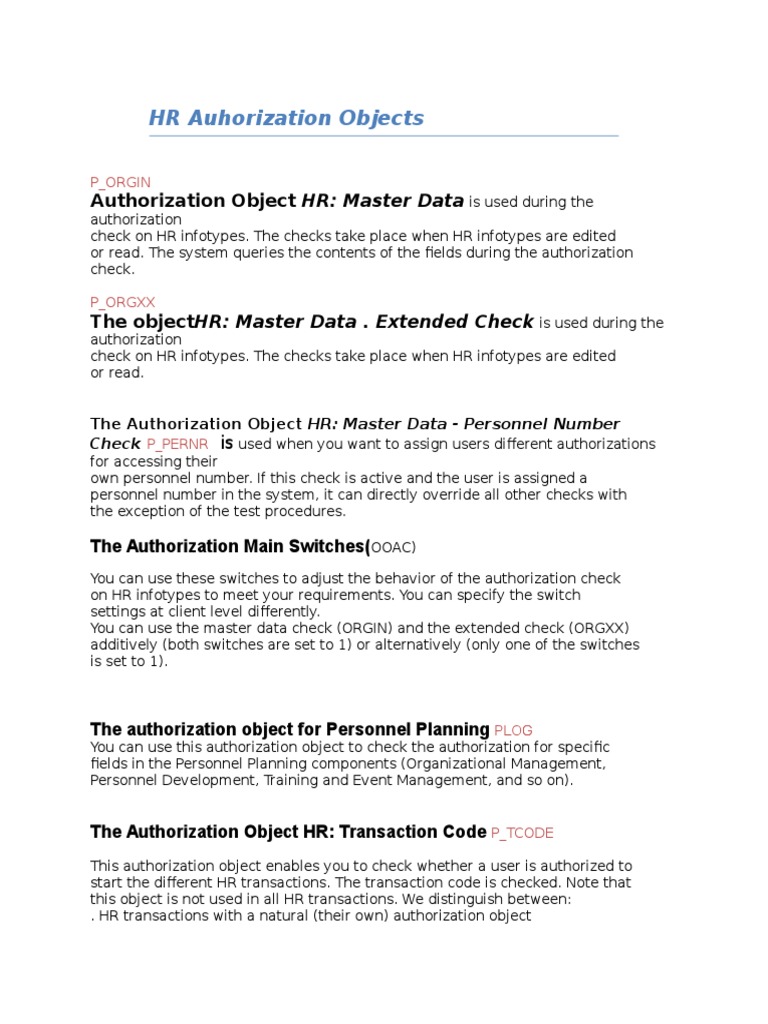 HR Auhorization Objects

P_ORGIN
Authorization Object HR: Master Data is used during the authorization check on HR infotypes. The checks take place when HR infotypes are edited or read. The system queries the contents of the fields during the authorization check.

P_ORGXX
The objectHR: Master Data . Extended Check is used during the authorization check on HR infotypes. The checks take place when HR infotypes are edited or read.

The Authorization Object HR: Master Data - Personnel Number Check P_PERNR is used when you want to assign users different authorizations for accessing their own personnel number. If this check is active and the user is assigned a personnel number in the system, it can directly override all other checks with the exception of the test procedures.

The Authorization Main Switches(OOAC)

You can use these switches to adjust the behavior of the authorization check on HR infotypes to meet your requirements. You can specify the switch settings at client level differently.
You can use the master data check (ORGIN) and the extended check (ORGXX) additively (both switches are set to 1) or alternatively (only one of the switches is set to 1).

The authorization object for Personnel Planning PLOG
You can use this authorization object to check the authorization for specific fields in the Personnel Planning components (Organizational Management, Personnel Development, Training and Event Management, and so on).

The Authorization Object HR: Transaction Code P_TCODE

This authorization object enables you to check whether a user is authorized to start the different HR transactions. The transaction code is checked. Note that this object is not used in all HR transactions. We distinguish between:
. HR transactions with a natural (their own) authorization object